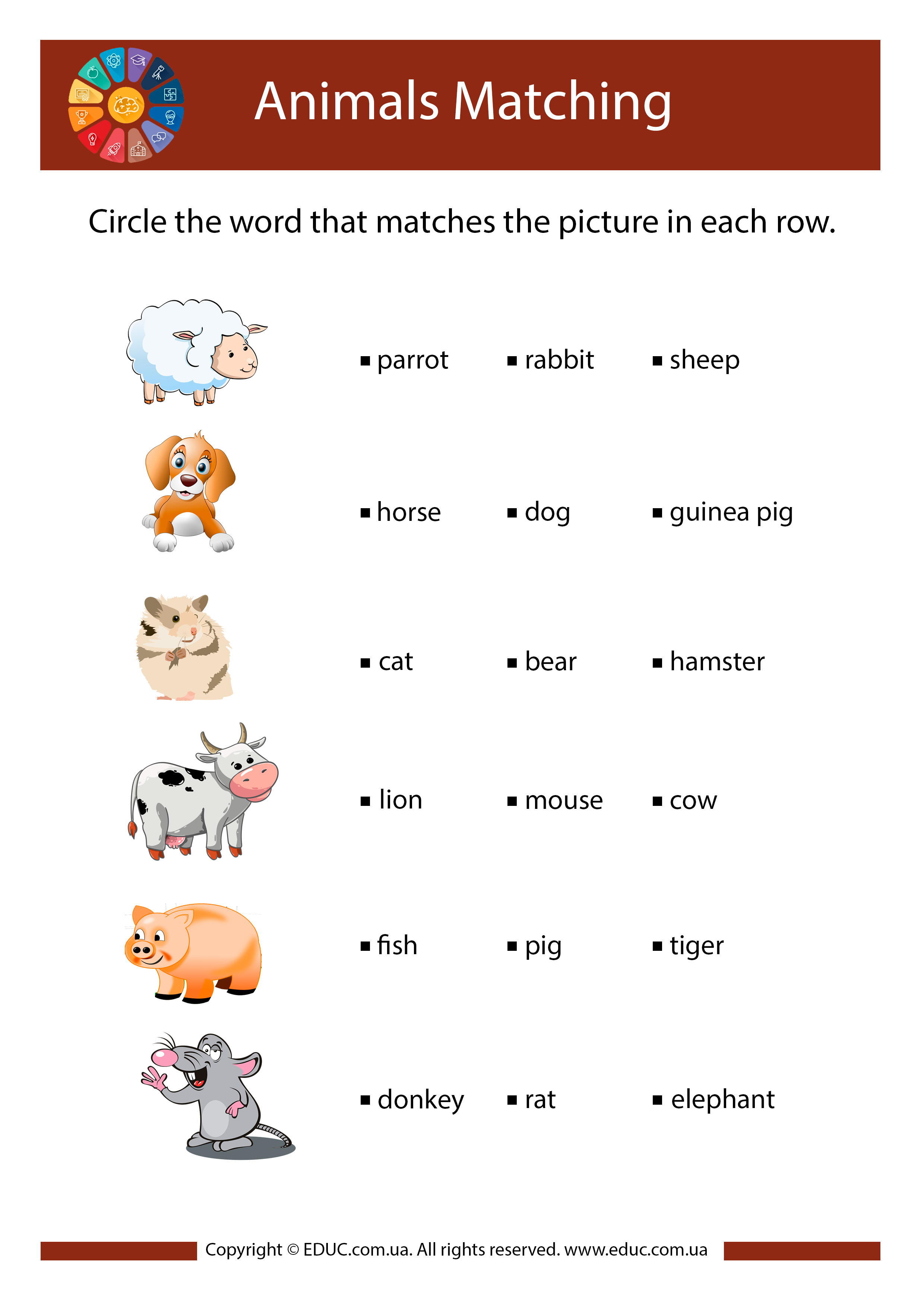 Animals Matching

Circle the word that matches the picture in each row.

▪ parrot ▪ rabbit ▪ sheep

▪ horse ▪ dog ▪ guinea pig

▪ cat ▪ bear ▪ hamster

▪ lion ▪ mouse ▪ cow

▪ fish ▪ pig ▪ tiger

▪ donkey ▪ rat ▪ elephant

Copyright © EDUC.com.ua. All rights reserved. www.educ.com.ua